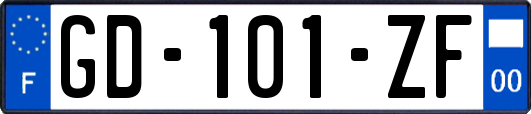 F

GD-101-ZF

00